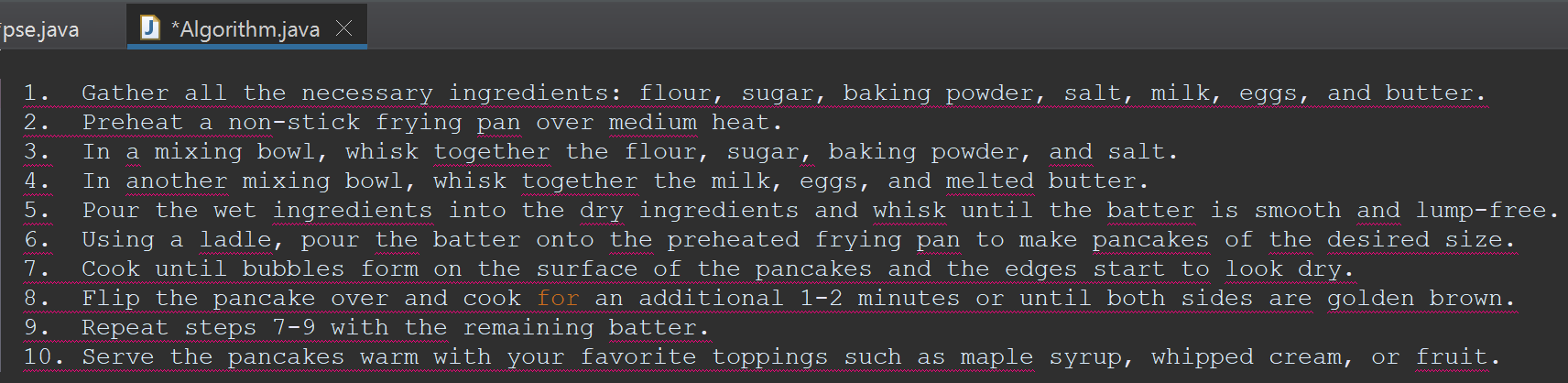 pse.java    *Algorithm.java

1. Gather all the necessary ingredients: flour, sugar, baking powder, salt, milk, eggs, and butter.
2. Preheat a non-stick frying pan over medium heat.
3. In a mixing bowl, whisk together the flour, sugar, baking powder, and salt.
4. In another mixing bowl, whisk together the milk, eggs, and melted butter.
5. Pour the wet ingredients into the dry ingredients and whisk until the batter is smooth and lump-free.
6. Using a ladle, pour the batter onto the preheated frying pan to make pancakes of the desired size.
7. Cook until bubbles form on the surface of the pancakes and the edges start to look dry.
8. Flip the pancake over and cook for an additional 1-2 minutes or until both sides are golden brown.
9. Repeat steps 7-9 with the remaining batter.
10. Serve the pancakes warm with your favorite toppings such as maple syrup, whipped cream, or fruit.